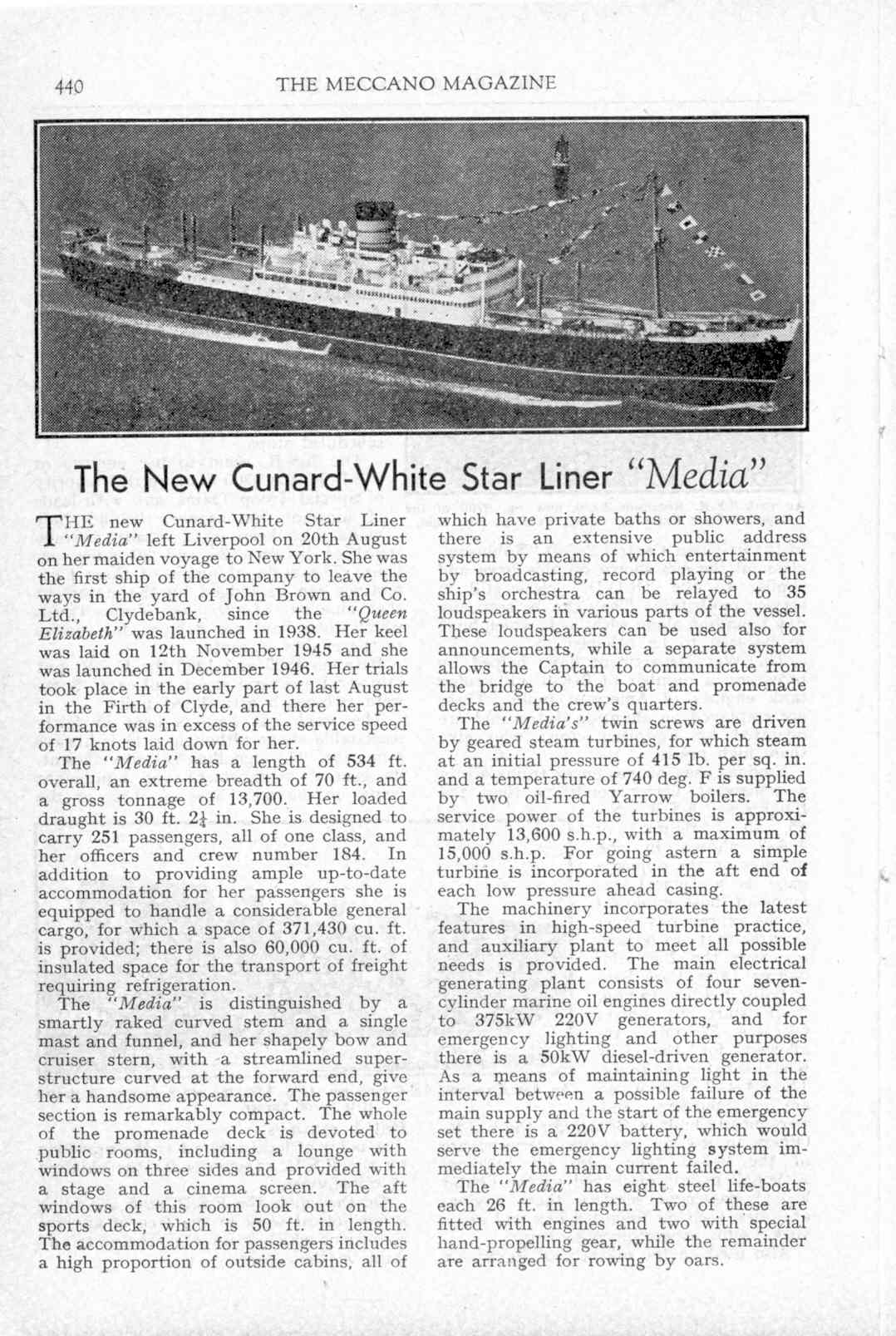 440 THE MECCANO MAGAZINE

The New Cunard-White Star Liner "Media"

THE new Cunard-White Star Liner "Media" left Liverpool on 20th August on her maiden voyage to New York. She was the first ship of the company to leave the ways in the yard of John Brown and Co. Ltd., Clydebank, since the "Queen Elizabeth" was launched in 1938. Her keel was laid on 12th November 1945 and she was launched in December 1946. Her trials took place in the early part of last August in the Firth of Clyde, and there her performance was in excess of the service speed of 17 knots laid down for her.

The "Media" has a length of 534 ft. overall, an extreme breadth of 70 ft., and a gross tonnage of 13,700. Her loaded draught is 30 ft. $2\frac{1}{4}$ in. She is designed to carry 251 passengers, all of one class, and her officers and crew number 184. In addition to providing ample up-to-date accommodation for her passengers she is equipped to handle a considerable general cargo, for which a space of 371,430 cu. ft. is provided; there is also 60,000 cu. ft. of insulated space for the transport of freight requiring refrigeration.

The "Media" is distinguished by a smartly raked curved stem and a single mast and funnel, and her shapely bow and cruiser stern, with a streamlined superstructure curved at the forward end, give her a handsome appearance. The passenger section is remarkably compact. The whole of the promenade deck is devoted to public rooms, including a lounge with windows on three sides and provided with a stage and a cinema screen. The aft windows of this room look out on the sports deck, which is 50 ft. in length. The accommodation for passengers includes a high proportion of outside cabins, all of which have private baths or showers, and there is an extensive public address system by means of which entertainment by broadcasting, record playing or the ship's orchestra can be relayed to 35 loudspeakers in various parts of the vessel. These loudspeakers can be used also for announcements, while a separate system allows the Captain to communicate from the bridge to the boat and promenade decks and the crew's quarters.

The "Media's" twin screws are driven by geared steam turbines, for which steam at an initial pressure of 415 lb. per sq. in. and a temperature of 740 deg. F is supplied by two oil-fired Yarrow boilers. The service power of the turbines is approximately 13,600 s.h.p., with a maximum of 15,000 s.h.p. For going astern a simple turbine is incorporated in the aft end of each low pressure ahead casing.

The machinery incorporates the latest features in high-speed turbine practice, and auxiliary plant to meet all possible needs is provided. The main electrical generating plant consists of four seven-cylinder marine oil engines directly coupled to 375kW 220V generators, and for emergency lighting and other purposes there is a 50kW diesel-driven generator. As a means of maintaining light in the interval between a possible failure of the main supply and the start of the emergency set there is a 220V battery, which would serve the emergency lighting system immediately the main current failed.

The "Media" has eight steel life-boats each 26 ft. in length. Two of these are fitted with engines and two with special hand-propelling gear, while the remainder are arranged for rowing by oars.